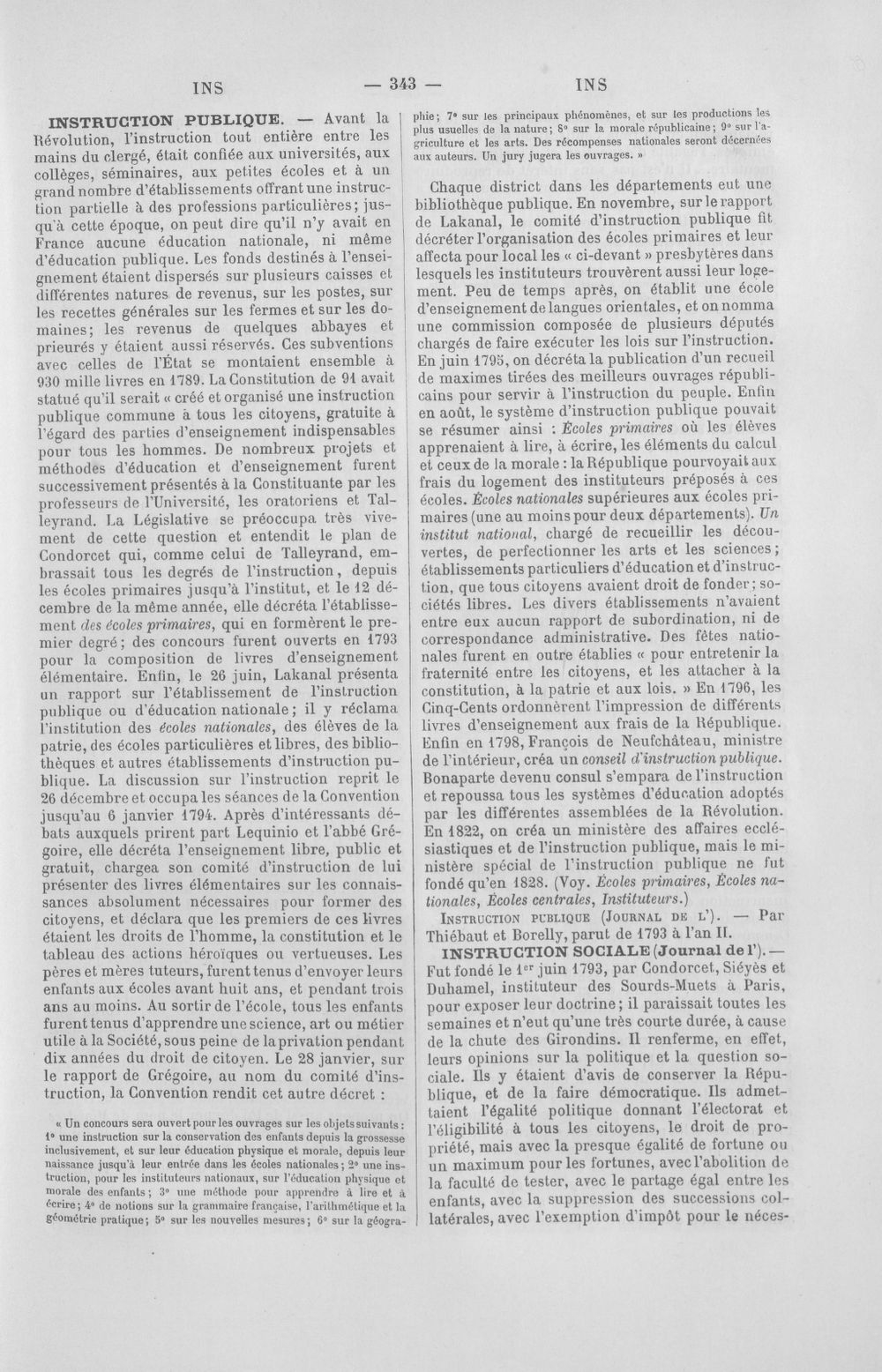 INS — 343 — INS

INSTRUCTION PUBLIQUE. — Avant la Révolution, l'instruction tout entière entre les mains du clergé, était confiée aux universités, aux collèges, séminaires, aux petites écoles et à un grand nombre d'établissements offrant une instruction partielle à des professions particulières; jusqu'à cette époque, on peut dire qu'il n'y avait en France aucune éducation nationale, ni même d'éducation publique. Les fonds destinés à l'enseignement étaient dispersés sur plusieurs caisses et différentes natures de revenus, sur les postes, sur les recettes générales sur les fermes et sur les domaines; les revenus de quelques abbayes et prieurés y étaient aussi réservés. Ces subventions avec celles de l'État se montaient ensemble à 930 mille livres en 1789. La Constitution de 91 avait statué qu'il serait « créé et organisé une instruction publique commune à tous les citoyens, gratuite à l'égard des parties d'enseignement indispensables pour tous les hommes. De nombreux projets et méthodes d'éducation et d'enseignement furent successivement présentés à la Constituante par les professeurs de l'Université, les oratoriens et Talleyrand. La Législative se préoccupa très vivement de cette question et entendit le plan de Condorcet qui, comme celui de Talleyrand, embrassait tous les degrés de l'instruction, depuis les écoles primaires jusqu'à l'institut, et le 12 décembre de la même année, elle décréta l'établissement des écoles primaires, qui en formèrent le premier degré; des concours furent ouverts en 1793 pour la composition de livres d'enseignement élémentaire. Enfin, le 26 juin, Lakanal présenta un rapport sur l'établissement de l'instruction publique ou d'éducation nationale; il y réclama l'institution des écoles nationales, des élèves de la patrie, des écoles particulières et libres, des bibliothèques et autres établissements d'instruction publique. La discussion sur l'instruction reprit le 26 décembre et occupa les séances de la Convention jusqu'au 6 janvier 1794. Après d'intéressants débats auxquels prirent part Lequinio et l'abbé Grégoire, elle décréta l'enseignement libre, public et gratuit, chargea son comité d'instruction de lui présenter des livres élémentaires sur les connaissances absolument nécessaires pour former des citoyens, et déclara que les premiers de ces livres étaient les droits de l'homme, la constitution et le tableau des actions héroïques ou vertueuses. Les pères et mères tuteurs, furent tenus d'envoyer leurs enfants aux écoles avant huit ans, et pendant trois ans au moins. Au sortir de l'école, tous les enfants furent tenus d'apprendre une science, art ou métier utile à la Société, sous peine de la privation pendant dix années du droit de citoyen. Le 28 janvier, sur le rapport de Grégoire, au nom du comité d'instruction, la Convention rendit cet autre décret :

« Un concours sera ouvert pour les ouvrages sur les objets suivants : 1° une instruction sur la conservation des enfants depuis la grossesse inclusivement, et sur leur éducation physique et morale, depuis leur naissance jusqu'à leur entrée dans les écoles nationales; 2° une instruction, pour les instituteurs nationaux, sur l'éducation physique et morale des enfants; 3° une méthode pour apprendre à lire et à écrire; 4° de notions sur la grammaire française, l'arithmétique et la géométrie pratique; 5° sur les nouvelles mesures; 6° sur la géographie; 7° sur les principaux phénomènes, et sur les productions les plus usuelles de la nature; 8° sur la morale républicaine; 9° sur l'agriculture et les arts. Des récompenses nationales seront décernées aux auteurs. Un jury jugera les ouvrages. »

Chaque district dans les départements eut une bibliothèque publique. En novembre, sur le rapport de Lakanal, le comité d'instruction publique fit décréter l'organisation des écoles primaires et leur affecta pour local les « ci-devant » presbytères dans lesquels les instituteurs trouvèrent aussi leur logement. Peu de temps après, on établit une école d'enseignement de langues orientales, et on nomma une commission composée de plusieurs députés chargés de faire exécuter les lois sur l'instruction. En juin 1795, on décréta la publication d'un recueil de maximes tirées des meilleurs ouvrages républicains pour servir à l'instruction du peuple. Enfin en août, le système d'instruction publique pouvait se résumer ainsi : Écoles primaires où les élèves apprenaient à lire, à écrire, les éléments du calcul et ceux de la morale : la République pourvoyait aux frais du logement des instituteurs préposés à ces écoles. Écoles nationales supérieures aux écoles primaires (une au moins pour deux départements). Un institut national, chargé de recueillir les découvertes, de perfectionner les arts et les sciences; établissements particuliers d'éducation et d'instruction, que tous citoyens avaient droit de fonder; sociétés libres. Les divers établissements n'avaient entre eux aucun rapport de subordination, ni de correspondance administrative. Des fêtes nationales furent en outre établies « pour entretenir la fraternité entre les citoyens, et les attacher à la constitution, à la patrie et aux lois. » En 1796, les Cinq-Cents ordonnèrent l'impression de différents livres d'enseignement aux frais de la République. Enfin en 1798, François de Neufchâteau, ministre de l'intérieur, créa un conseil d'instruction publique. Bonaparte devenu consul s'empara de l'instruction et repoussa tous les systèmes d'éducation adoptés par les différentes assemblées de la Révolution. En 1822, on créa un ministère des affaires ecclésiastiques et de l'instruction publique, mais le ministère spécial de l'instruction publique ne fut fondé qu'en 1828. (Voy. Écoles primaires, Écoles nationales, Écoles centrales, Instituteurs.)

INSTRUCTION PUBLIQUE (JOURNAL DE L'). — Par Thiébaut et Borelly, parut de 1793 à l'an II.

INSTRUCTION SOCIALE (Journal de l'). — Fut fondé le 1$^{er}$ juin 1793, par Condorcet, Siéyès et Duhamel, instituteur des Sourds-Muets à Paris, pour exposer leur doctrine; il paraissait toutes les semaines et n'eut qu'une très courte durée, à cause de la chute des Girondins. Il renferme, en effet, leurs opinions sur la politique et la question sociale. Ils y étaient d'avis de conserver la République, et de la faire démocratique. Ils admettaient l'égalité politique donnant l'électorat et l'éligibilité à tous les citoyens, le droit de propriété, mais avec la presque égalité de fortune ou un maximum pour les fortunes, avec l'abolition de la faculté de tester, avec le partage égal entre les enfants, avec la suppression des successions collatérales, avec l'exemption d'impôt pour le néces-